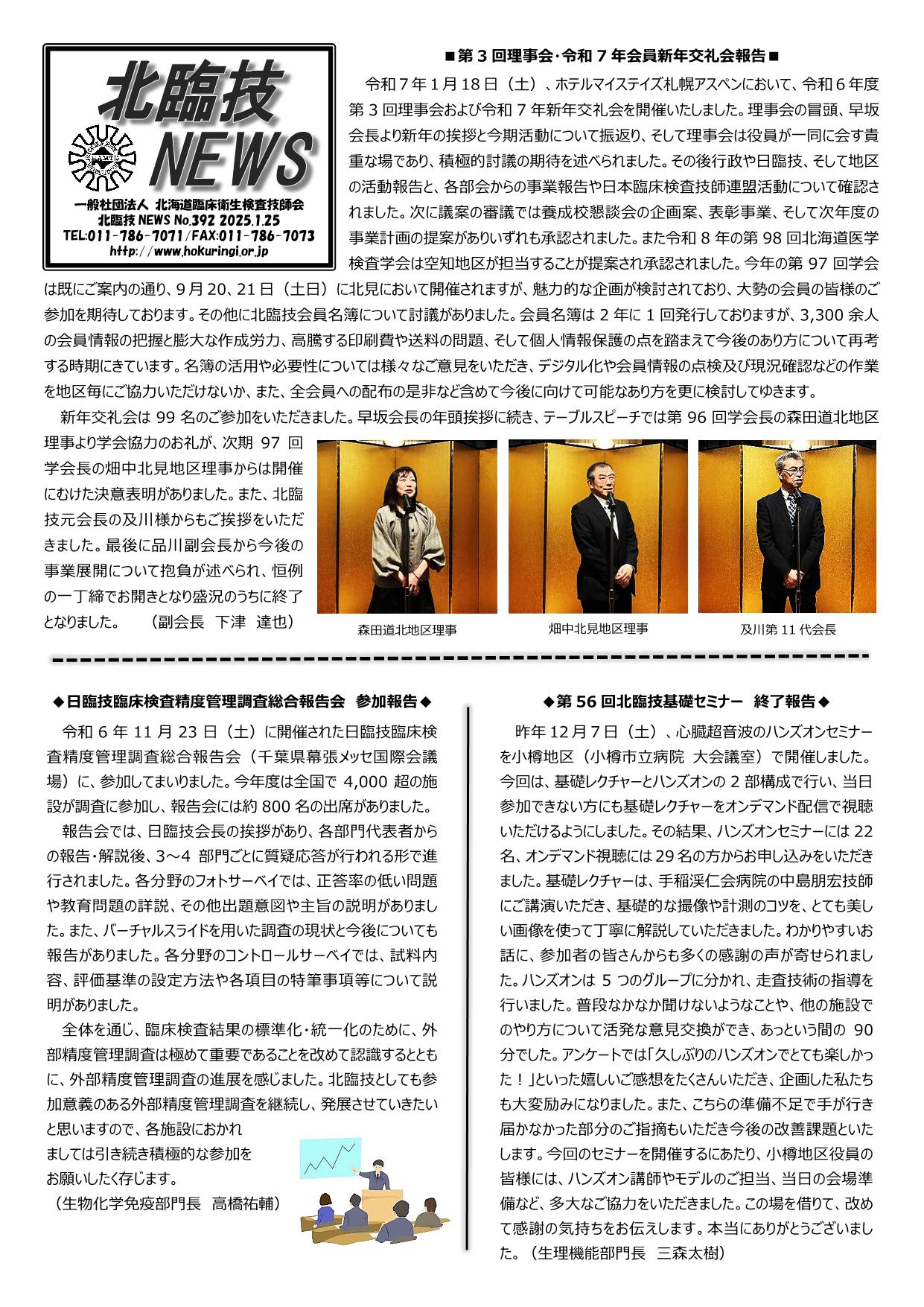 北臨技
NEWS

一般社団法人 北海道臨床衛生検査技師会
北臨技 NEWS No.392 2025.1.25
TEL:011-786-7071/FAX:011-786-7073
http://www.hokuringi.or.jp

■第 3 回理事会･令和 7 年会員新年交礼会報告■

令和 7 年 1 月 18 日（土）、ホテルマイステイズ札幌アスペンにおいて、令和 6 年度第 3 回理事会および令和 7 年新年交礼会を開催いたしました。理事会の冒頭、早坂会長より新年の挨拶と今期活動について振返り、そして理事会は役員が一同に会す貴重な場であり、積極的討議の期待を述べられました。その後行政や日臨技、そして地区の活動報告と、各部会からの事業報告や日本臨床検査技師連盟活動について確認されました。次に議案の審議では養成校懇談会の企画案、表彰事業、そして次年度の事業計画の提案がありいずれも承認されました。また令和 8 年の第 98 回北海道医学検査学会は空知地区が担当することが提案され承認されました。今年の第 97 回学会は既にご案内の通り、9 月 20、21 日（土日）に北見において開催されますが、魅力的な企画が検討されており、大勢の会員の皆様のご参加を期待しております。その他に北臨技会員名簿について討議がありました。会員名簿は 2 年に 1 回発行しておりますが、3,300 余人の会員情報の把握と膨大な作成労力、高騰する印刷費や送料の問題、そして個人情報保護の点を踏まえて今後のあり方について再考する時期にきています。名簿の活用や必要性については様々なご意見をいただき、デジタル化や会員情報の点検及び現況確認などの作業を地区毎にご協力いただけないか、また、全会員への配布の是非など含めて今後に向けて可能なあり方を更に検討してゆきます。

新年交礼会は 99 名のご参加をいただきました。早坂会長の年頭挨拶に続き、テーブルスピーチでは第 96 回学会長の森田道北地区理事より学会協力のお礼が、次期 97 回学会長の畑中北見地区理事からは開催にむけた決意表明がありました。また、北臨技元会長の及川様からもご挨拶をいただきました。最後に品川副会長から今後の事業展開について抱負が述べられ、恒例の一丁締でお開きとなり盛況のうちに終了となりました。　（副会長　下津　達也）

森田道北地区理事
畑中北見地区理事
及川第 11 代会長

◆日臨技臨床検査精度管理調査総合報告会　参加報告◆

令和 6 年 11 月 23 日（土）に開催された日臨技臨床検査精度管理調査総合報告会（千葉県幕張メッセ国際会議場）に、参加してまいりました。今年度は全国で 4,000 超の施設が調査に参加し、報告会には約 800 名の出席がありました。

報告会では、日臨技会長の挨拶があり、各部門代表者からの報告･解説後、3～4 部門ごとに質疑応答が行われる形で進行されました。各分野のフォトサーベイでは、正答率の低い問題や教育問題の詳説、その他出題意図や主旨の説明がありました。また、バーチャルスライドを用いた調査の現状と今後についても報告がありました。各分野のコントロールサーベイでは、試料内容、評価基準の設定方法や各項目の特筆事項等について説明がありました。

全体を通じ、臨床検査結果の標準化･統一化のために、外部精度管理調査は極めて重要であることを改めて認識するとともに、外部精度管理調査の進展を感じました。北臨技としても参加意義のある外部精度管理調査を継続し、発展させていきたいと思いますので、各施設におかれましては引き続き積極的な参加をお願いしたく存じます。
（生物化学免疫部門長　高橋祐輔）

◆第 56 回北臨技基礎セミナー　終了報告◆

昨年 12 月 7 日（土）、心臓超音波のハンズオンセミナーを小樽地区（小樽市立病院　大会議室）で開催しました。今回は、基礎レクチャーとハンズオンの 2 部構成で行い、当日参加できない方にも基礎レクチャーをオンデマンド配信で視聴いただけるようにしました。その結果、ハンズオンセミナーには 22 名、オンデマンド視聴には 29 名の方からお申し込みをいただきました。基礎レクチャーは、手稲渓仁会病院の中島朋宏技師にご講演いただき、基礎的な撮像や計測のコツを、とても美しい画像を使って丁寧に解説していただきました。わかりやすいお話に、参加者の皆さんからも多くの感謝の声が寄せられました。ハンズオンは 5 つのグループに分かれ、走査技術の指導を行いました。普段なかなか聞けないようなことや、他の施設でのやり方について活発な意見交換ができ、あっという間の 90 分でした。アンケートでは「久しぶりのハンズオンでとても楽しかった！」といった嬉しいご感想をたくさんいただき、企画した私たちも大変励みになりました。また、こちらの準備不足で手が行き届かなかった部分のご指摘もいただき今後の改善課題といたします。今回のセミナーを開催するにあたり、小樽地区役員の皆様には、ハンズオン講師やモデルのご担当、当日の会場準備など、多大なご協力をいただきました。この場を借りて、改めて感謝の気持ちをお伝えします。本当にありがとうございました。（生理機能部門長　三森太樹）